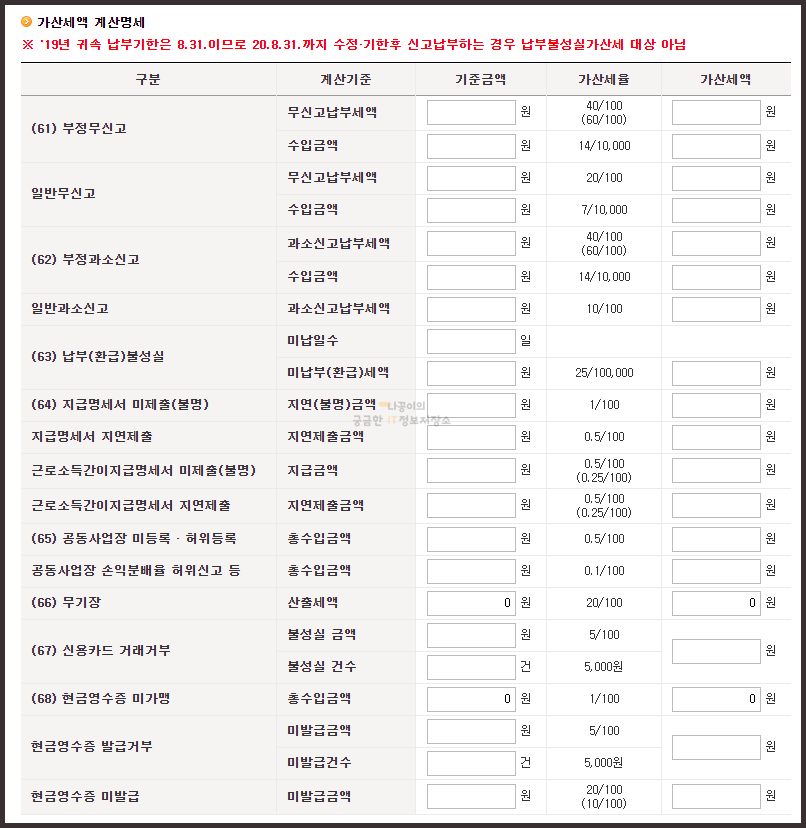 가산세액 계산명세
※ '19년 귀속 납부기한은 8.31.이므로 20.8.31.까지 수정·기한후 신고납부하는 경우 납부불성실가산세 대상 아님

| 구분 | 계산기준 | 기준금액 | 가산세율 | 가산세액 |
|---|---|---|---|---|
| (61) 부정무신고 | 무신고납부세액 | 원 | 40/100 (60/100) | 원 |
| | 수입금액 | 원 | 14/10,000 | 원 |
| 일반무신고 | 무신고납부세액 | 원 | 20/100 | 원 |
| | 수입금액 | 원 | 7/10,000 | 원 |
| (62) 부정과소신고 | 과소신고납부세액 | 원 | 40/100 (60/100) | 원 |
| | 수입금액 | 원 | 14/10,000 | 원 |
| 일반과소신고 | 과소신고납부세액 | 원 | 10/100 | 원 |
| (63) 납부(환급)불성실 | 미납일수 | 일 | | |
| | 미납부(환급)세액 | 원 | 25/100,000 | 원 |
| (64) 지급명세서 미제출(불명) | 지연(불명)금액 | 원 | 1/100 | 원 |
| 지급명세서 지연제출 | 지연제출금액 | 원 | 0.5/100 | 원 |
| 근로소득간이지급명세서 미제출(불명) | 지급금액 | 원 | 0.5/100 (0.25/100) | 원 |
| 근로소득간이지급명세서 지연제출 | 지연제출금액 | 원 | 0.5/100 (0.25/100) | 원 |
| (65) 공동사업장 미등록 · 허위등록 | 총수입금액 | 원 | 0.5/100 | 원 |
| 공동사업장 손익분배율 허위신고 등 | 총수입금액 | 원 | 0.1/100 | 원 |
| (66) 무기장 | 산출세액 | 0 원 | 20/100 | 0 원 |
| (67) 신용카드 거래거부 | 불성실 금액 | 원 | 5/100 | 원 |
| | 불성실 건수 | 건 | 5,000원 | |
| (68) 현금영수증 미가맹 | 총수입금액 | 0 원 | 1/100 | 0 원 |
| 현금영수증 발급거부 | 미발급금액 | 원 | 5/100 | 원 |
| | 미발급건수 | 건 | 5,000원 | |
| 현금영수증 미발급 | 미발급금액 | 원 | 20/100 (10/100) | 원 |

나공이의 궁금한 IT정보저장소